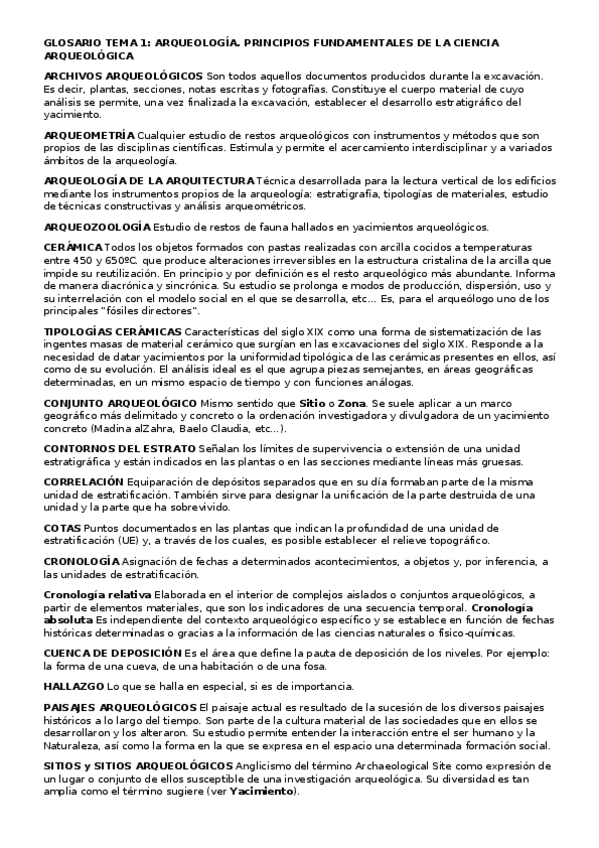 GLOSARIO TEMA 1: ARQUEOLOGÍA. PRINCIPIOS FUNDAMENTALES DE LA CIENCIA ARQUEOLÓGICA

ARCHIVOS ARQUEOLÓGICOS Son todos aquellos documentos producidos durante la excavación. Es decir, plantas, secciones, notas escritas y fotografías. Constituye el cuerpo material de cuyo análisis se permite, una vez finalizada la excavación, establecer el desarrollo estratigráfico del yacimiento.

ARQUEOMETRÍA Cualquier estudio de restos arqueológicos con instrumentos y métodos que son propios de las disciplinas científicas. Estimula y permite el acercamiento interdisciplinar y a variados ámbitos de la arqueología.

ARQUEOLOGÍA DE LA ARQUITECTURA Técnica desarrollada para la lectura vertical de los edificios mediante los instrumentos propios de la arqueología: estratigrafía, tipologías de materiales, estudio de técnicas constructivas y análisis arqueométricos.

ARQUEOZOOLOGÍA Estudio de restos de fauna hallados en yacimientos arqueológicos.

CERÁMICA Todos los objetos formados con pastas realizadas con arcilla cocidos a temperaturas entre 450 y 650ºC. que produce alteraciones irreversibles en la estructura cristalina de la arcilla que impide su reutilización. En principio y por definición es el resto arqueológico más abundante. Informa de manera diacrónica y sincrónica. Su estudio se prolonga e modos de producción, dispersión, uso y su interrelación con el modelo social en el que se desarrolla, etc... Es, para el arqueólogo uno de los principales "fósiles directores".

TIPOLOGÍAS CERÁMICAS Características del siglo XIX como una forma de sistematización de las ingentes masas de material cerámico que surgían en las excavaciones del siglo XIX. Responde a la necesidad de datar yacimientos por la uniformidad tipológica de las cerámicas presentes en ellos, así como de su evolución. El análisis ideal es el que agrupa piezas semejantes, en áreas geográficas determinadas, en un mismo espacio de tiempo y con funciones análogas.

CONJUNTO ARQUEOLÓGICO Mismo sentido que Sitio o Zona. Se suele aplicar a un marco geográfico más delimitado y concreto o la ordenación investigadora y divulgadora de un yacimiento concreto (Madina alZahra, Baelo Claudia, etc...).

CONTORNOS DEL ESTRATO Señalan los límites de supervivencia o extensión de una unidad estratigráfica y están indicados en las plantas o en las secciones mediante líneas más gruesas.

CORRELACIÓN Equiparación de depósitos separados que en su día formaban parte de la misma unidad de estratificación. También sirve para designar la unificación de la parte destruida de una unidad y la parte que ha sobrevivido.

COTAS Puntos documentados en las plantas que indican la profundidad de una unidad de estratificación (UE) y, a través de los cuales, es posible establecer el relieve topográfico.

CRONOLOGÍA Asignación de fechas a determinados acontecimientos, a objetos y, por inferencia, a las unidades de estratificación.

Cronología relativa Elaborada en el interior de complejos aislados o conjuntos arqueológicos, a partir de elementos materiales, que son los indicadores de una secuencia temporal. Cronología absoluta Es independiente del contexto arqueológico específico y se establece en función de fechas históricas determinadas o gracias a la información de las ciencias naturales o físico-químicas.

CUENCA DE DEPOSICIÓN Es el área que define la pauta de deposición de los niveles. Por ejemplo: la forma de una cueva, de una habitación o de una fosa.

HALLAZGO Lo que se halla en especial, si es de importancia.

PAISAJES ARQUEOLÓGICOS El paisaje actual es resultado de la sucesión de los diversos paisajes históricos a lo largo del tiempo. Son parte de la cultura material de las sociedades que en ellos se desarrollaron y los alteraron. Su estudio permite entender la interacción entre el ser humano y la Naturaleza, así como la forma en la que se expresa en el espacio una determinada formación social.

SITIOS y SITIOS ARQUEOLÓGICOS Anglicismo del término Archaeological Site como expresión de un lugar o conjunto de ellos susceptible de una investigación arqueológica. Su diversidad es tan amplia como el término sugiere (ver Yacimiento).